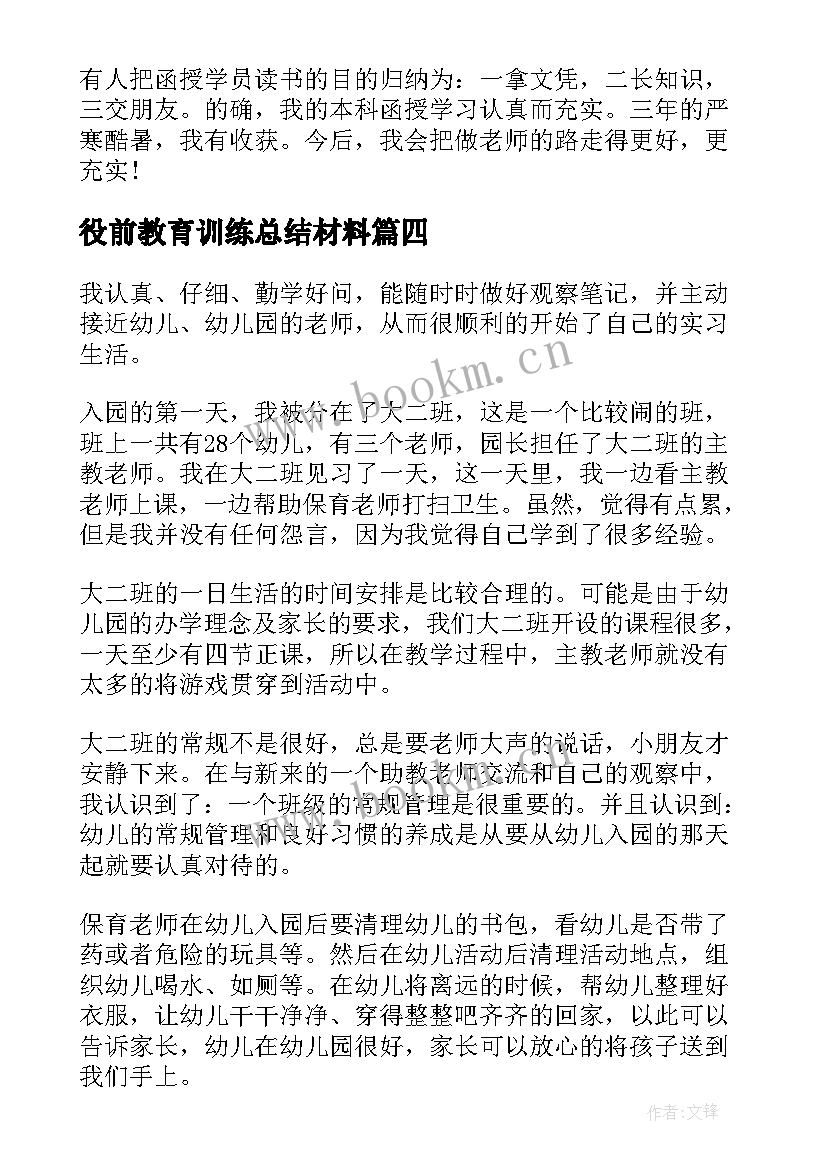 有人把函授学员读书的目的归纳为：一拿文凭，二长知识，三交朋友。的确，我的本科函授学习认真而充实。三年的严寒酷暑，我有收获。今后，我会把做老师的路走得更好，更充实！

役前教育训练总结材料篇四

我认真、仔细、勤学好问，能随时时做好观察笔记，并主动接近幼儿、幼儿园的老师，从而很顺利的开始了自己的实习生活。

入园的第一天，我被分在了大二班，这是一个比较闹的班，班上一共有28个幼儿，有三个老师，园长担任了大二班的主教老师。我在大二班见习了一天，这一天里，我一边看主教老师上课，一边帮助保育老师打扫卫生。虽然，觉得有点累，但是我并没有任何怨言，因为我觉得自己学到了很多经验。

大二班的一日生活的时间安排是比较合理的。可能是由于幼儿园的办学理念及家长的要求，我们大二班开设的课程很多，一天至少有四节正课，所以在教学过程中，主教老师就没有太多的将游戏贯穿到活动中。

大二班的常规不是很好，总是要老师大声的说话，小朋友才安静下来。在与新来的一个助教老师交流和自己的观察中，我认识到了：一个班级的常规管理是很重要的。并且认识到：幼儿的常规管理和良好习惯的养成是从要从幼儿入园的那天起就要认真对待的。

保育老师在幼儿入园后要清理幼儿的书包，看幼儿是否带了药或者危险的玩具等。然后在幼儿活动后清理活动地点，组织幼儿喝水、如厕等。在幼儿将离远的时候，帮幼儿整理好衣服，让幼儿干干净净、穿得整整吧齐齐的回家，以此可以告诉家长，幼儿在幼儿园很好，家长可以放心的将孩子送到我们手上。

www.bookm.cn

作者:文锋